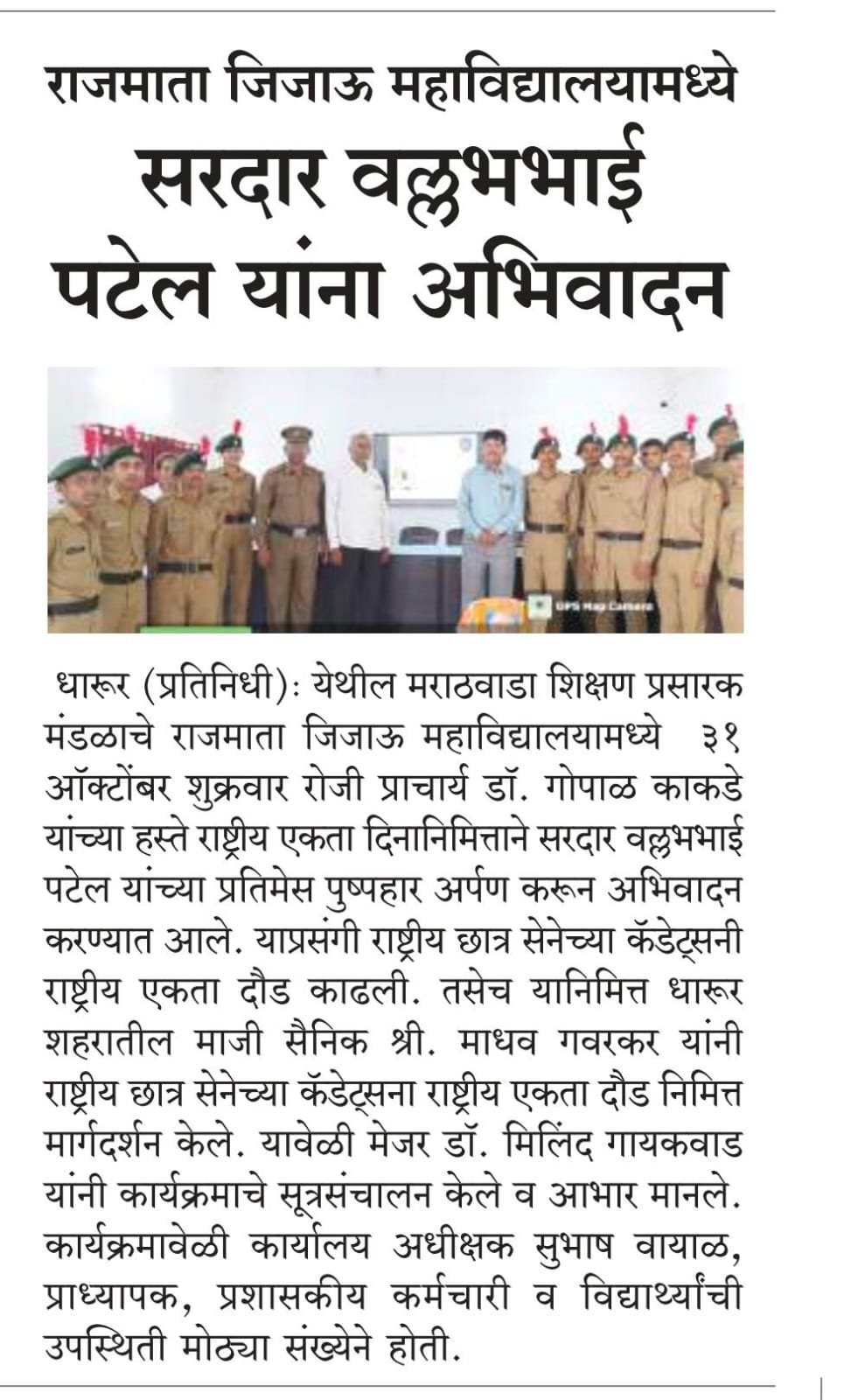 राजमाता जिजाऊ महाविद्यालयामध्ये

सरदार वल्लभभाई पटेल यांना अभिवादन

GPS Map Camera

धारूर (प्रतिनिधी): येथील मराठवाडा शिक्षण प्रसारक मंडळाचे राजमाता जिजाऊ महाविद्यालयामध्ये ३१ ऑक्टोंबर शुक्रवार रोजी प्राचार्य डॉ. गोपाळ काकडे यांच्या हस्ते राष्ट्रीय एकता दिनानिमित्ताने सरदार वल्लभभाई पटेल यांच्या प्रतिमेस पुष्पहार अर्पण करून अभिवादन करण्यात आले. याप्रसंगी राष्ट्रीय छात्र सेनेच्या कॅडेट्सनी राष्ट्रीय एकता दौड काढली. तसेच यानिमित्त धारूर शहरातील माजी सैनिक श्री. माधव गवरकर यांनी राष्ट्रीय छात्र सेनेच्या कॅडेट्सना राष्ट्रीय एकता दौड निमित्त मार्गदर्शन केले. यावेळी मेजर डॉ. मिलिंद गायकवाड यांनी कार्यक्रमाचे सूत्रसंचालन केले व आभार मानले. कार्यक्रमावेळी कार्यालय अधीक्षक सुभाष वायाळ, प्राध्यापक, प्रशासकीय कर्मचारी व विद्यार्थ्यांची उपस्थिती मोठ्या संख्येने होती.